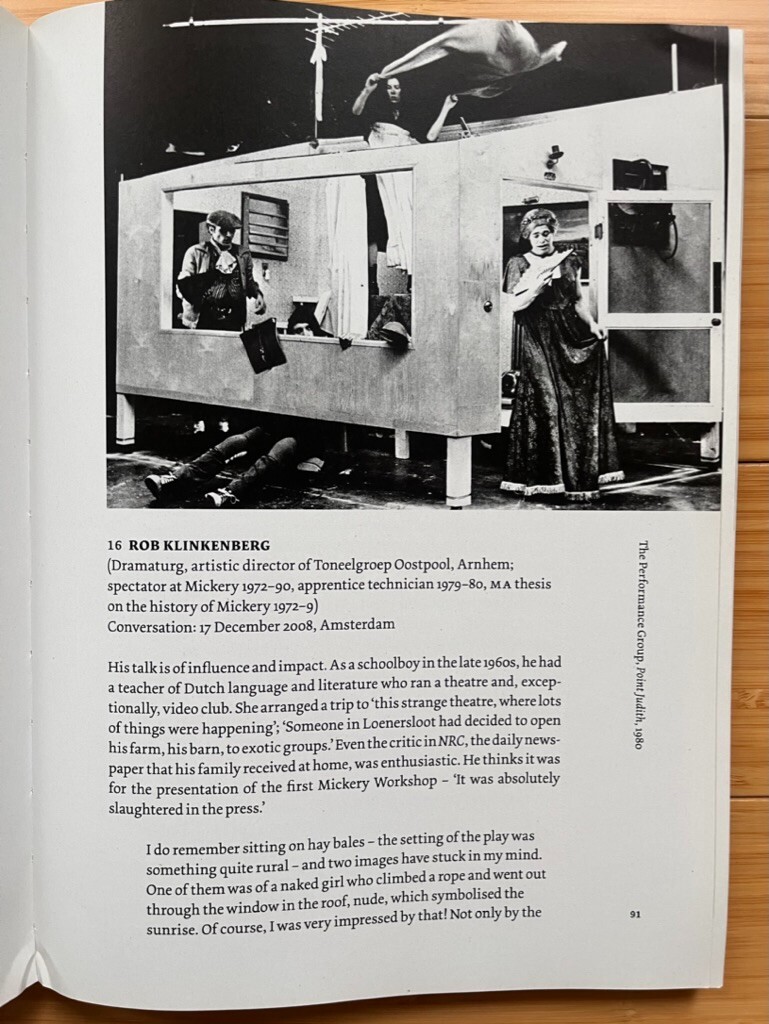 16 ROB KLINKENBERG
(Dramaturg, artistic director of Toneelgroep Oostpool, Arnhem; spectator at Mickery 1972–90, apprentice technician 1979–80, MA thesis on the history of Mickery 1972–9)
Conversation: 17 December 2008, Amsterdam

His talk is of influence and impact. As a schoolboy in the late 1960s, he had a teacher of Dutch language and literature who ran a theatre and, exceptionally, video club. She arranged a trip to 'this strange theatre, where lots of things were happening'; 'Someone in Loenersloot had decided to open his farm, his barn, to exotic groups.' Even the critic in NRC, the daily newspaper that his family received at home, was enthusiastic. He thinks it was for the presentation of the first Mickery Workshop – 'It was absolutely slaughtered in the press.'

I do remember sitting on hay bales – the setting of the play was something quite rural – and two images have stuck in my mind. One of them was of a naked girl who climbed a rope and went out through the window in the roof, nude, which symbolised the sunrise. Of course, I was very impressed by that! Not only by the

The Performance Group, Point Judith, 1980

91